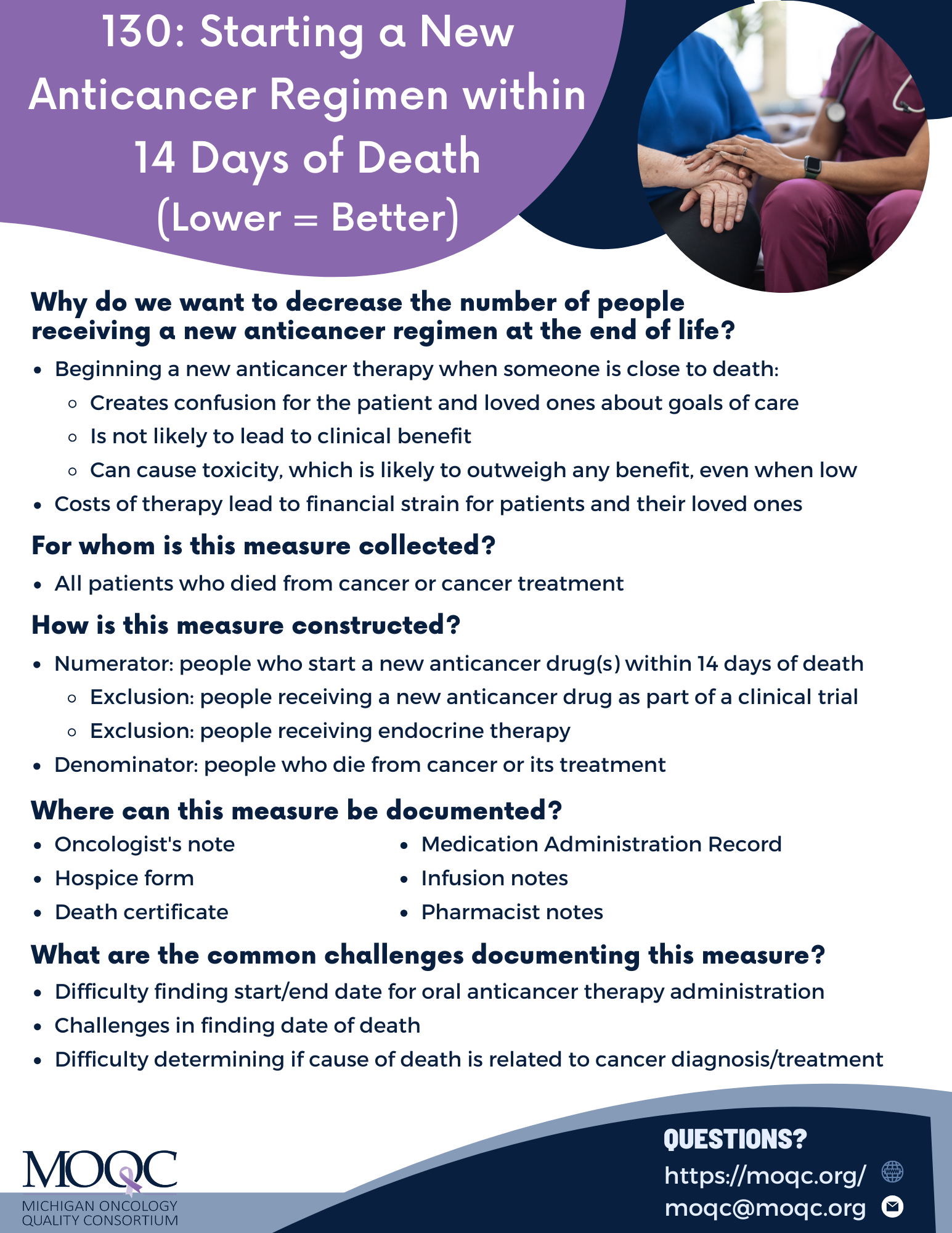 130: Starting a New Anticancer Regimen within 14 Days of Death (Lower = Better)

Why do we want to decrease the number of people receiving a new anticancer regimen at the end of life?

- Beginning a new anticancer therapy when someone is close to death:
  - Creates confusion for the patient and loved ones about goals of care
  - Is not likely to lead to clinical benefit
  - Can cause toxicity, which is likely to outweigh any benefit, even when low
- Costs of therapy lead to financial strain for patients and their loved ones

For whom is this measure collected?

- All patients who died from cancer or cancer treatment

How is this measure constructed?

- Numerator: people who start a new anticancer drug(s) within 14 days of death
  - Exclusion: people receiving a new anticancer drug as part of a clinical trial
  - Exclusion: people receiving endocrine therapy
- Denominator: people who die from cancer or its treatment

Where can this measure be documented?

- Oncologist's note
- Hospice form
- Death certificate

- Medication Administration Record
- Infusion notes
- Pharmacist notes

What are the common challenges documenting this measure?

- Difficulty finding start/end date for oral anticancer therapy administration
- Challenges in finding date of death
- Difficulty determining if cause of death is related to cancer diagnosis/treatment

MOQC
MICHIGAN ONCOLOGY QUALITY CONSORTIUM

QUESTIONS?
https://moqc.org/
moqc@moqc.org